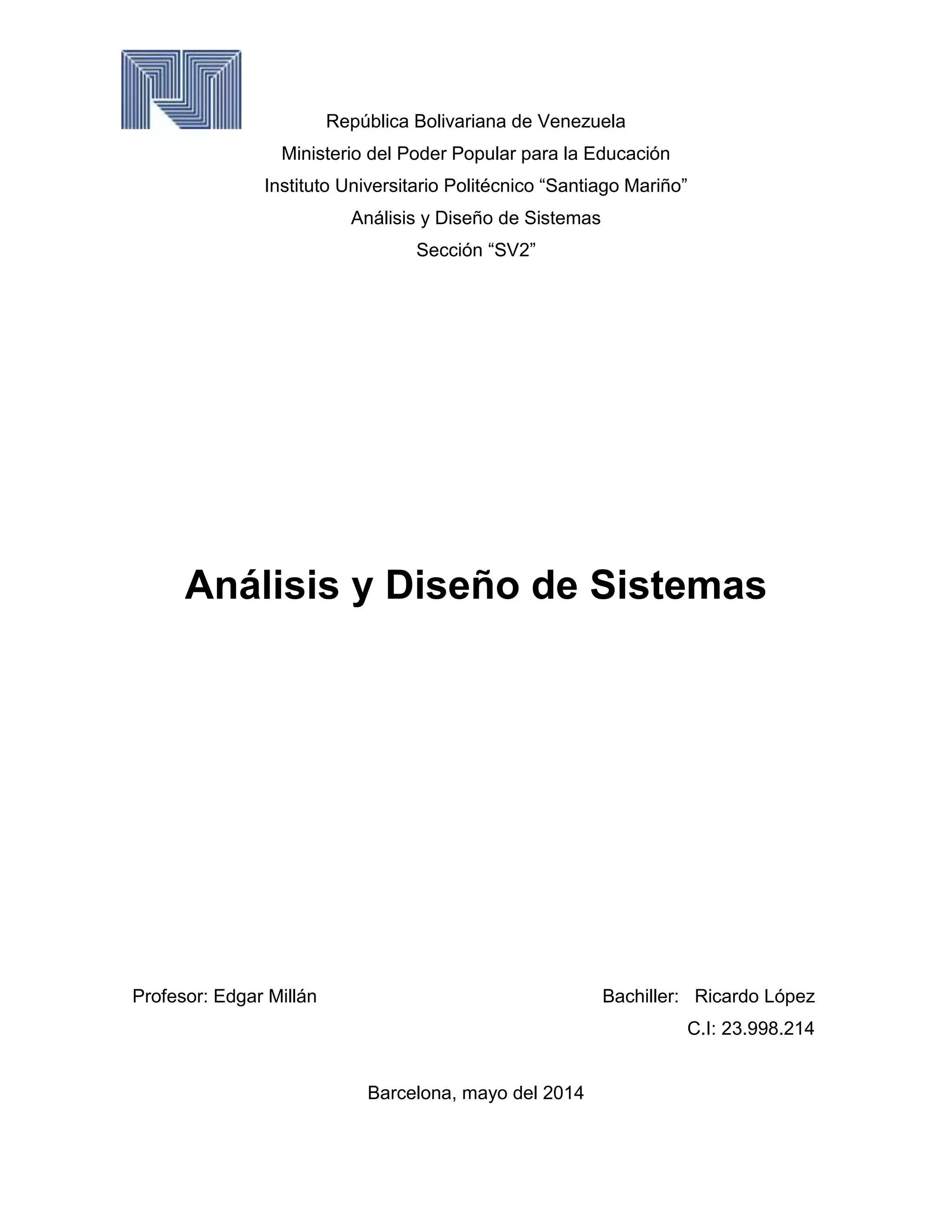 República Bolivariana de Venezuela
Ministerio del Poder Popular para la Educación
Instituto Universitario Politécnico "Santiago Mariño"
Análisis y Diseño de Sistemas
Sección "SV2"

Análisis y Diseño de Sistemas

Profesor: Edgar Millán

Bachiller: Ricardo López
C.I: 23.998.214

Barcelona, mayo del 2014